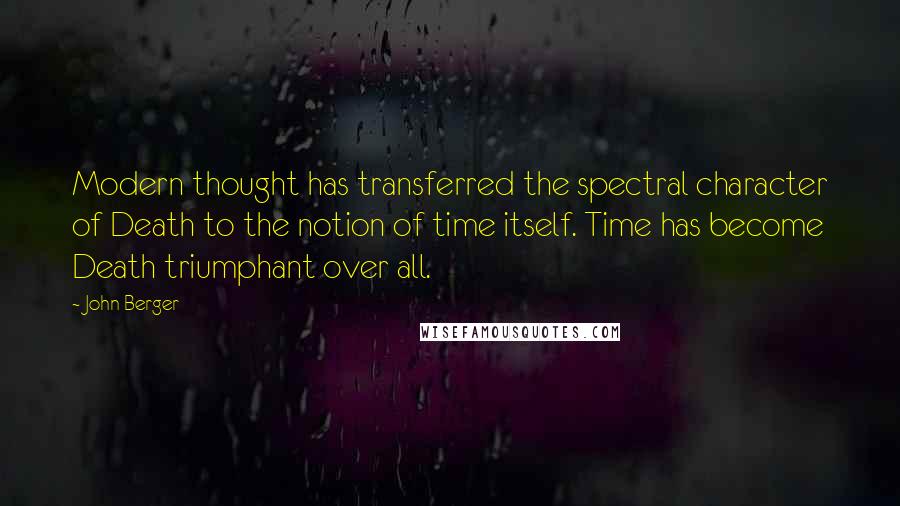 Modern thought has transferred the spectral character of Death to the notion of time itself. Time has become Death triumphant over all.

- John Berger

WISEFAMOUSQUOTES.COM